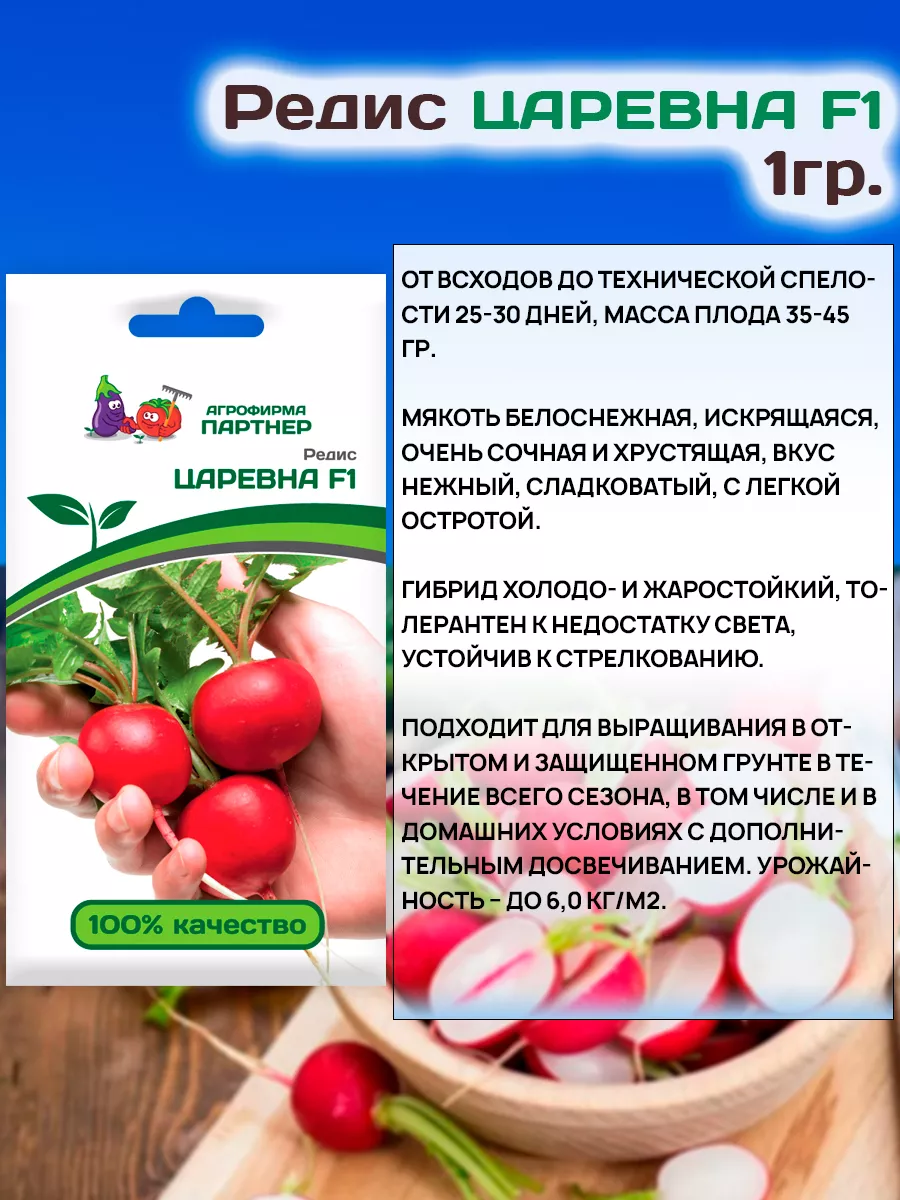 Редис ЦАРЕВНА F1
1гр.

АГРОФИРМА ПАРТНЕР
Редис
ЦАРЕВНА F1

100% качество

ОТ ВСХОДОВ ДО ТЕХНИЧЕСКОЙ СПЕЛОСТИ 25-30 ДНЕЙ, МАССА ПЛОДА 35-45 ГР.

МЯКОТЬ БЕЛОСНЕЖНАЯ, ИСКРЯЩАЯСЯ, ОЧЕНЬ СОЧНАЯ И ХРУСТЯЩАЯ, ВКУС НЕЖНЫЙ, СЛАДКОВАТЫЙ, С ЛЕГКОЙ ОСТРОТОЙ.

ГИБРИД ХОЛОДО- И ЖАРОСТОЙКИЙ, ТОЛЕРАНТЕН К НЕДОСТАТКУ СВЕТА, УСТОЙЧИВ К СТРЕЛКОВАНИЮ.

ПОДХОДИТ ДЛЯ ВЫРАЩИВАНИЯ В ОТКРЫТОМ И ЗАЩИЩЕННОМ ГРУНТЕ В ТЕЧЕНИЕ ВСЕГО СЕЗОНА, В ТОМ ЧИСЛЕ И В ДОМАШНИХ УСЛОВИЯХ С ДОПОЛНИТЕЛЬНЫМ ДОСВЕЧИВАНИЕМ. УРОЖАЙНОСТЬ - ДО 6,0 КГ/М2.